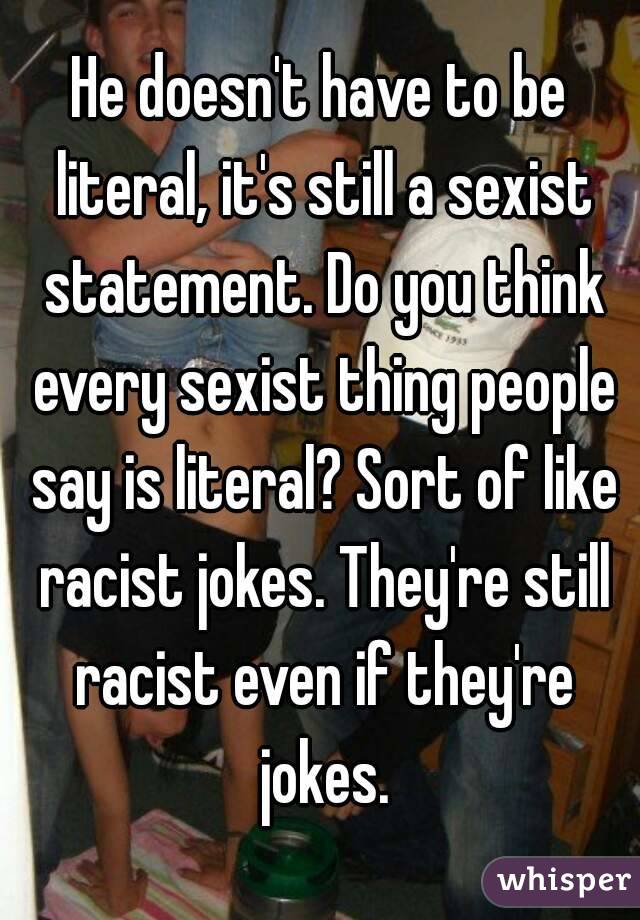 He doesn't have to be literal, it's still a sexist statement. Do you think every sexist thing people say is literal? Sort of like racist jokes. They're still racist even if they're jokes.

whisper